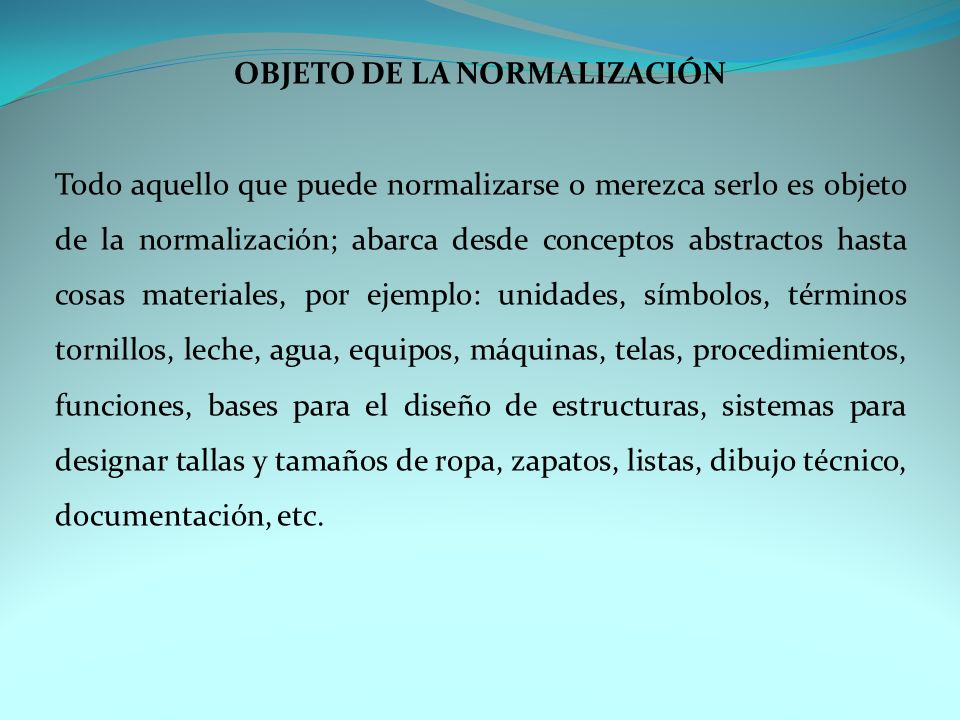 OBJETO DE LA NORMALIZACIÓN

Todo aquello que puede normalizarse o merezca serlo es objeto de la normalización; abarca desde conceptos abstractos hasta cosas materiales, por ejemplo: unidades, símbolos, términos tornillos, leche, agua, equipos, máquinas, telas, procedimientos, funciones, bases para el diseño de estructuras, sistemas para designar tallas y tamaños de ropa, zapatos, listas, dibujo técnico, documentación, etc.